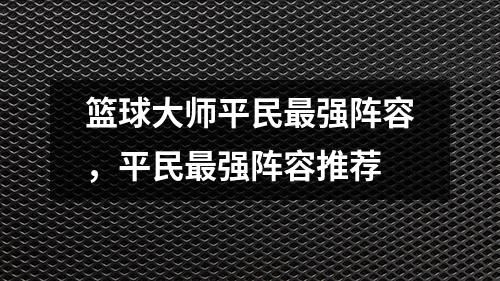 篮球大师平民最强阵容，平民最强阵容推荐